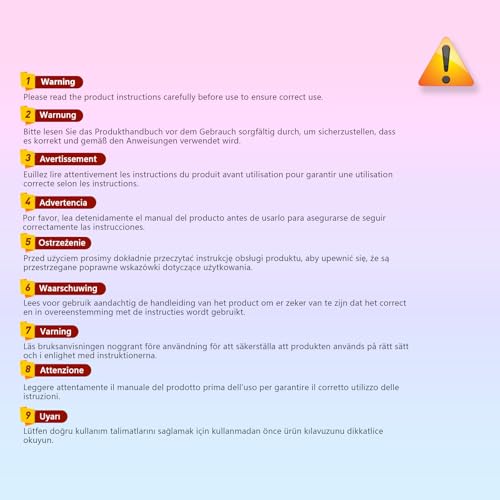 1 Warning

Please read the product instructions carefully before use to ensure correct use.

2 Warnung

Bitte lesen Sie das Produkthandbuch vor dem Gebrauch sorgfältig durch, um sicherzustellen, dass es korrekt und gemäß den Anweisungen verwendet wird.

3 Avertissement

Euillez lire attentivement les instructions du produit avant utilisation pour garantir une utilisation correcte selon les instructions.

4 Advertencia

Por favor, lea detenidamente el manual del producto antes de usarlo para asegurarse de seguir correctamente las instrucciones.

5 Ostrzeżenie

Przed użyciem prosimy dokładnie przeczytać instrukcję obsługi produktu, aby upewnić się, że są przestrzegane poprawne wskazówki dotyczące użytkowania.

6 Waarschuwing

Lees voor gebruik aandachtig de handleiding van het product om er zeker van te zijn dat het correct en in overeenstemming met de instructies wordt gebruikt.

7 Varning

Läs bruksanvisningen noggrant före användning för att säkerställa att produkten används på rätt sätt och i enlighet med instruktionerna.

8 Attenzione

Leggere attentamente il manuale del prodotto prima dell'uso per garantire il corretto utilizzo delle istruzioni.

9 Uyarı

Lütfen doğru kullanım talimatlarını sağlamak için kullanmadan önce ürün kılavuzunu dikkatlice okuyun.